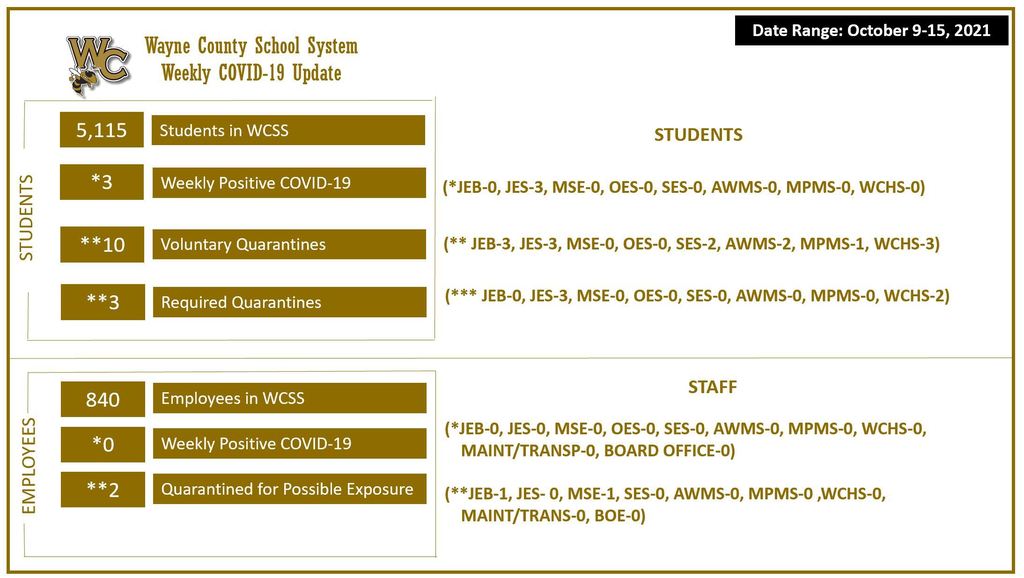 WC

Wayne County School System
Weekly COVID-19 Update

Date Range: October 9-15, 2021

STUDENTS

5,115 Students in WCSS

*3 Weekly Positive COVID-19

**10 Voluntary Quarantines

**3 Required Quarantines

STUDENTS

(*JEB-0, JES-3, MSE-0, OES-0, SES-0, AWMS-0, MPMS-0, WCHS-0)

(** JEB-3, JES-3, MSE-0, OES-0, SES-2, AWMS-2, MPMS-1, WCHS-3)

(*** JEB-0, JES-3, MSE-0, OES-0, SES-0, AWMS-0, MPMS-0, WCHS-2)

EMPLOYEES

840 Employees in WCSS

*0 Weekly Positive COVID-19

**2 Quarantined for Possible Exposure

STAFF

(*JEB-0, JES-0, MSE-0, OES-0, SES-0, AWMS-0, MPMS-0, WCHS-0, MAINT/TRANSP-0, BOARD OFFICE-0)

(**JEB-1, JES- 0, MSE-1, SES-0, AWMS-0, MPMS-0 ,WCHS-0, MAINT/TRANS-0, BOE-0)